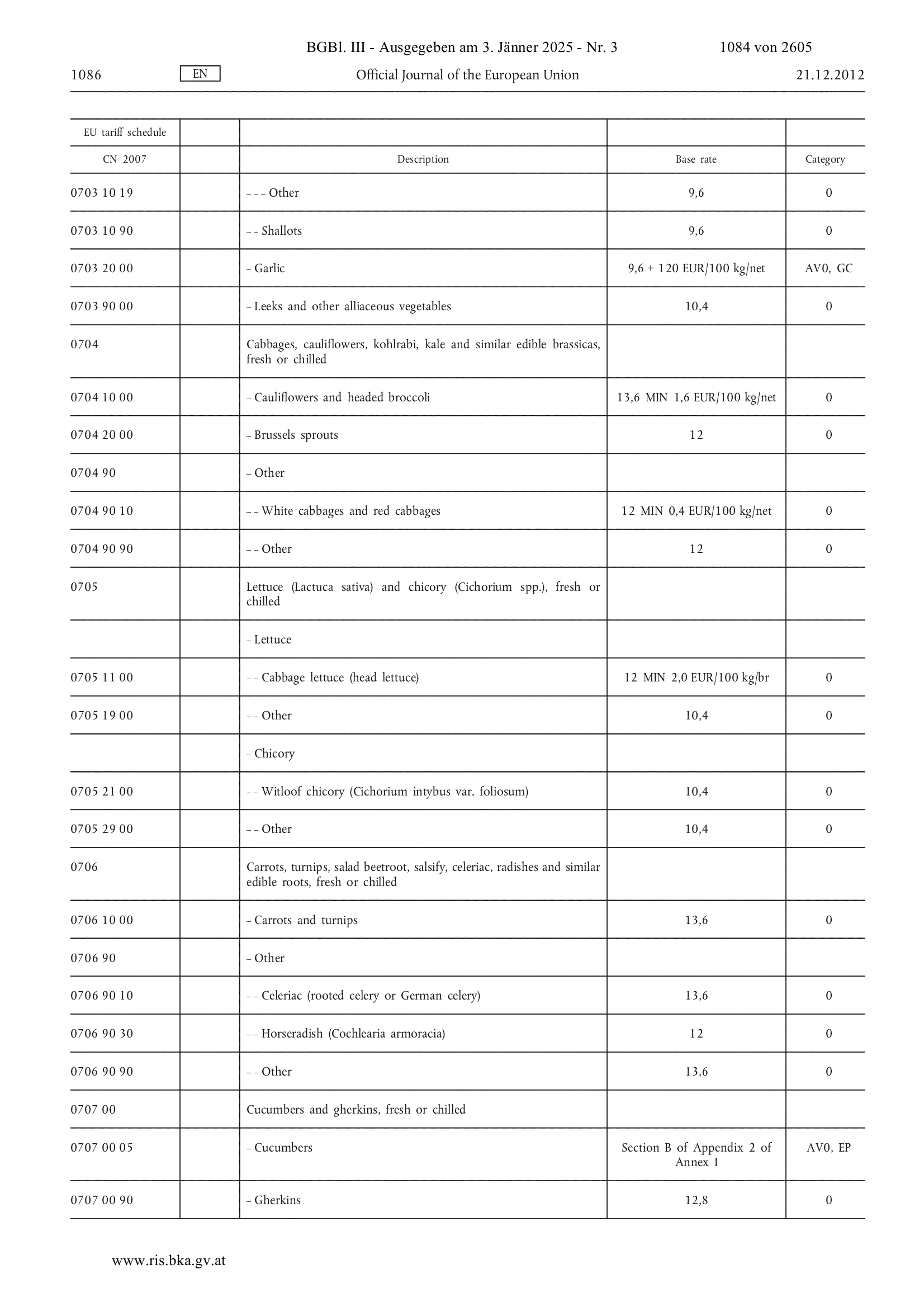 BGBl. III - Ausgegeben am 3. Jänner 2025 - Nr. 3 1084 von 2605

1086 EN Official Journal of the European Union 21.12.2012

| EU tariff schedule | | | | |
|---|---|---|---|---|
| CN 2007 | | Description | Base rate | Category |
| 0703 10 19 | | – – – Other | 9,6 | 0 |
| 0703 10 90 | | – – Shallots | 9,6 | 0 |
| 0703 20 00 | | – Garlic | 9,6 + 120 EUR/100 kg/net | AV0, GC |
| 0703 90 00 | | – Leeks and other alliaceous vegetables | 10,4 | 0 |
| 0704 | | Cabbages, cauliflowers, kohlrabi, kale and similar edible brassicas, fresh or chilled | | |
| 0704 10 00 | | – Cauliflowers and headed broccoli | 13,6 MIN 1,6 EUR/100 kg/net | 0 |
| 0704 20 00 | | – Brussels sprouts | 12 | 0 |
| 0704 90 | | – Other | | |
| 0704 90 10 | | – – White cabbages and red cabbages | 12 MIN 0,4 EUR/100 kg/net | 0 |
| 0704 90 90 | | – – Other | 12 | 0 |
| 0705 | | Lettuce (Lactuca sativa) and chicory (Cichorium spp.), fresh or chilled | | |
| | | – Lettuce | | |
| 0705 11 00 | | – – Cabbage lettuce (head lettuce) | 12 MIN 2,0 EUR/100 kg/br | 0 |
| 0705 19 00 | | – – Other | 10,4 | 0 |
| | | – Chicory | | |
| 0705 21 00 | | – – Witloof chicory (Cichorium intybus var. foliosum) | 10,4 | 0 |
| 0705 29 00 | | – – Other | 10,4 | 0 |
| 0706 | | Carrots, turnips, salad beetroot, salsify, celeriac, radishes and similar edible roots, fresh or chilled | | |
| 0706 10 00 | | – Carrots and turnips | 13,6 | 0 |
| 0706 90 | | – Other | | |
| 0706 90 10 | | – – Celeriac (rooted celery or German celery) | 13,6 | 0 |
| 0706 90 30 | | – – Horseradish (Cochlearia armoracia) | 12 | 0 |
| 0706 90 90 | | – – Other | 13,6 | 0 |
| 0707 00 | | Cucumbers and gherkins, fresh or chilled | | |
| 0707 00 05 | | – Cucumbers | Section B of Appendix 2 of Annex I | AV0, EP |
| 0707 00 90 | | – Gherkins | 12,8 | 0 |

www.ris.bka.gv.at